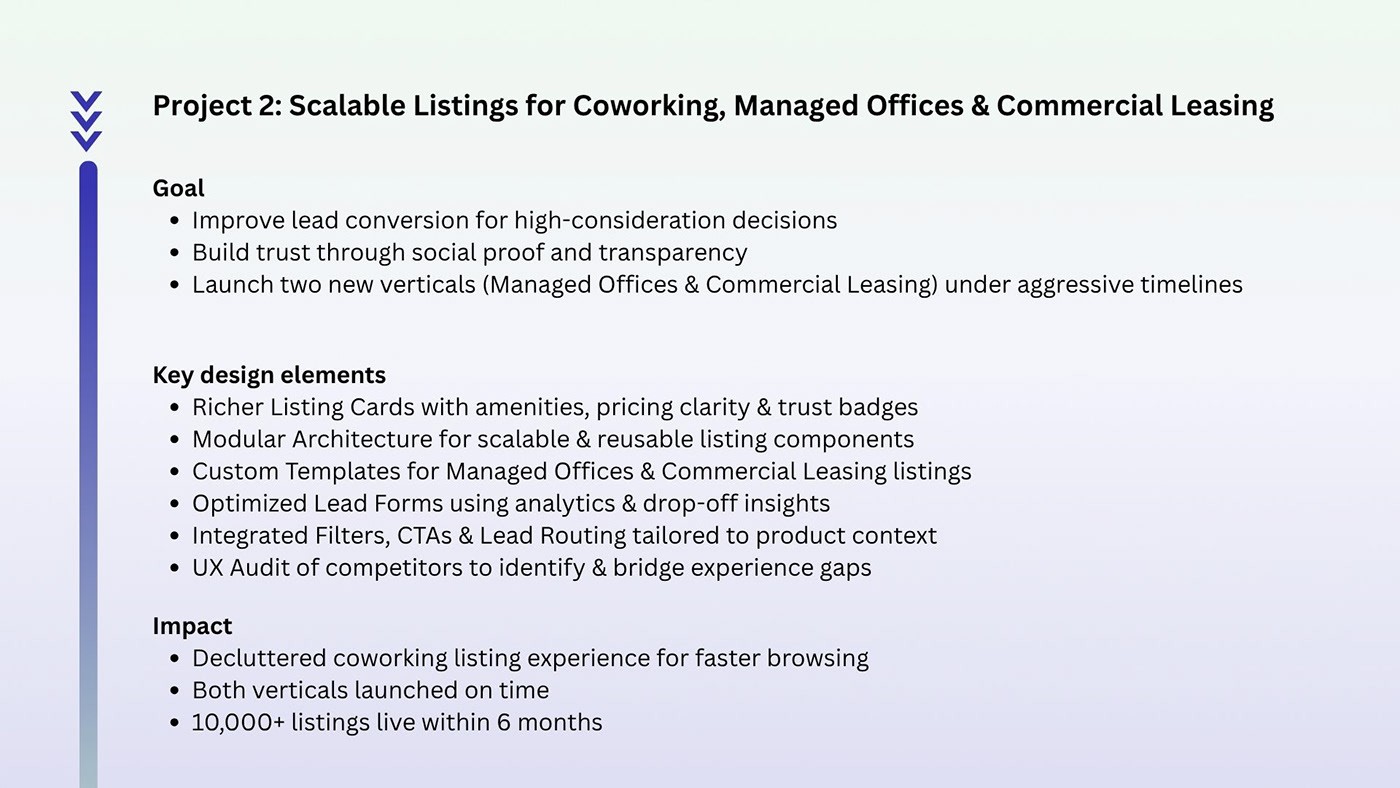 Project 2: Scalable Listings for Coworking, Managed Offices & Commercial Leasing

Goal
• Improve lead conversion for high-consideration decisions
• Build trust through social proof and transparency
• Launch two new verticals (Managed Offices & Commercial Leasing) under aggressive timelines

Key design elements
• Richer Listing Cards with amenities, pricing clarity & trust badges
• Modular Architecture for scalable & reusable listing components
• Custom Templates for Managed Offices & Commercial Leasing listings
• Optimized Lead Forms using analytics & drop-off insights
• Integrated Filters, CTAs & Lead Routing tailored to product context
• UX Audit of competitors to identify & bridge experience gaps

Impact
• Decluttered coworking listing experience for faster browsing
• Both verticals launched on time
• 10,000+ listings live within 6 months